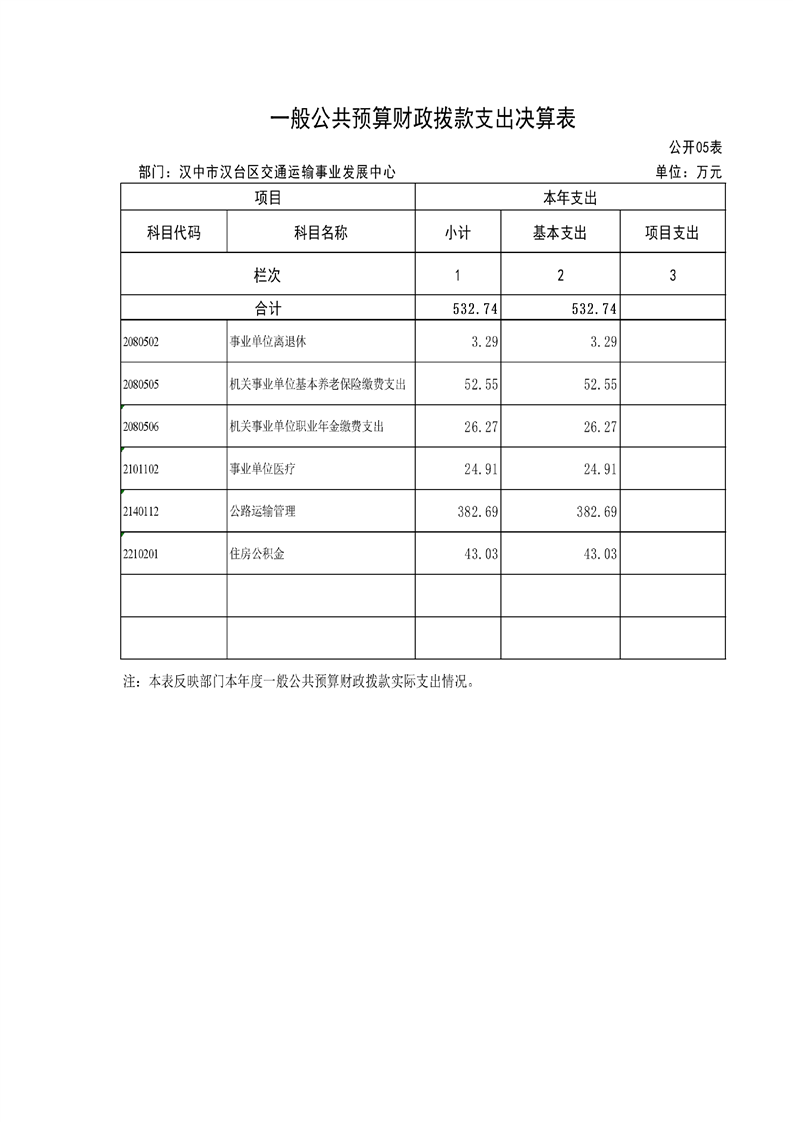 一般公共预算财政拨款支出决算表

公开05表

部门：汉中市汉台区交通运输事业发展中心

单位：万元

| 项目 | | 本年支出 | | |
|---|---|---|---|---|
| 科目代码 | 科目名称 | 小计 | 基本支出 | 项目支出 |
| 栏次 | | 1 | 2 | 3 |
| 合计 | | 532.74 | 532.74 | |
| 2080502 | 事业单位离退休 | 3.29 | 3.29 | |
| 2080505 | 机关事业单位基本养老保险缴费支出 | 52.55 | 52.55 | |
| 2080506 | 机关事业单位职业年金缴费支出 | 26.27 | 26.27 | |
| 2101102 | 事业单位医疗 | 24.91 | 24.91 | |
| 2140112 | 公路运输管理 | 382.69 | 382.69 | |
| 2210201 | 住房公积金 | 43.03 | 43.03 | |
| | | | | |
| | | | | |

注：本表反映部门本年度一般公共预算财政拨款实际支出情况。